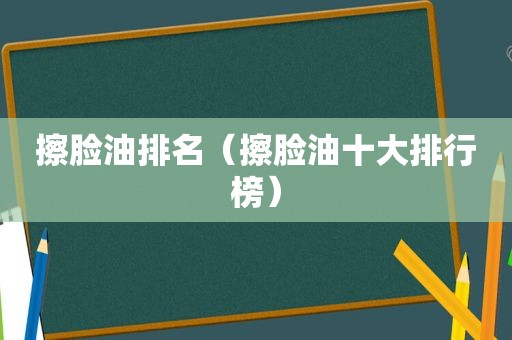 擦脸油排名（擦脸油十大排行榜）